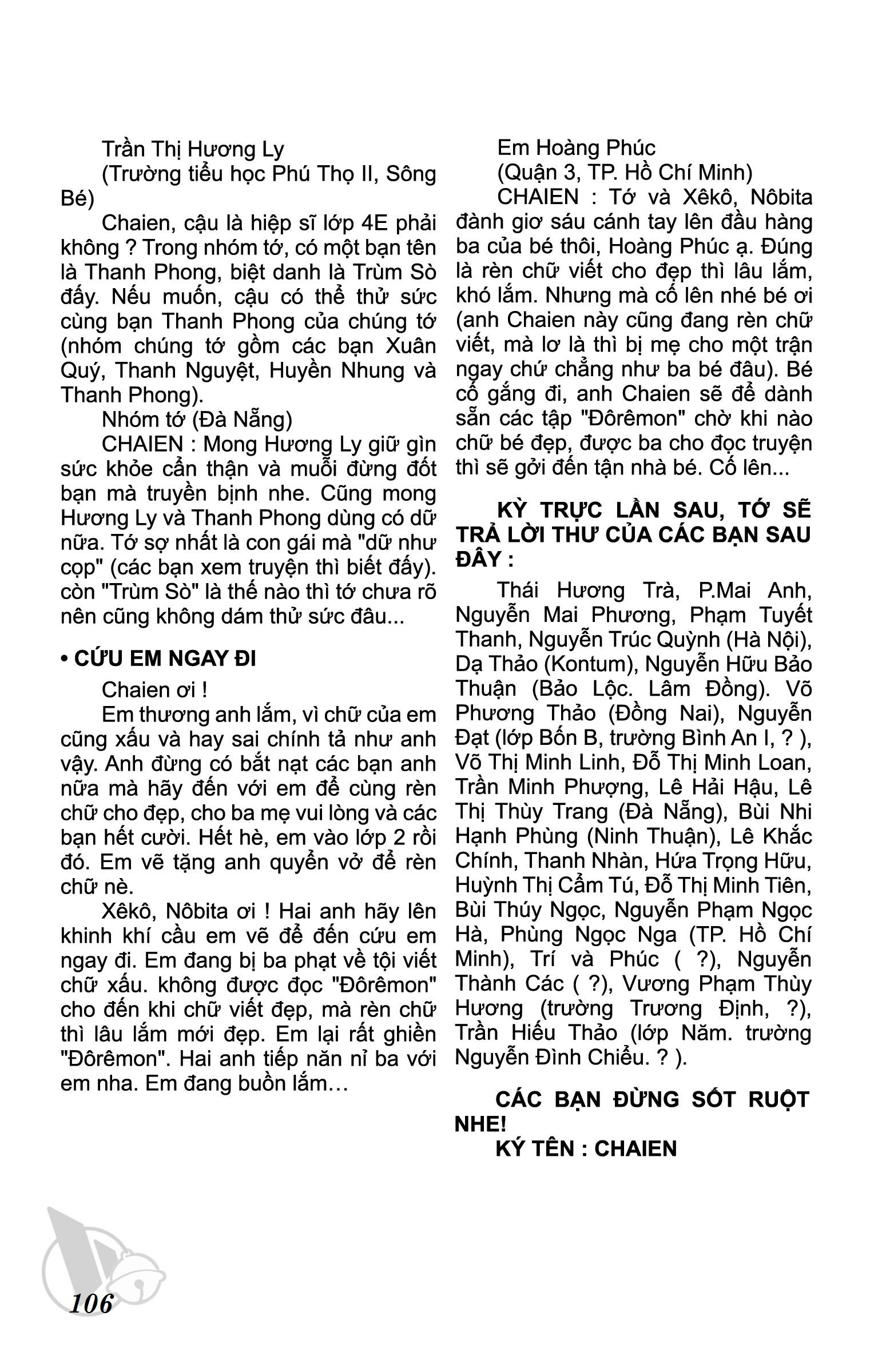 Trần Thị Hương Ly
(Trường tiểu học Phú Thọ II, Sông Bé)

Chaien, cậu là hiệp sĩ lớp 4E phải không ? Trong nhóm tớ, có một bạn tên là Thanh Phong, biệt danh là Trùm Sò đấy. Nếu muốn, cậu có thể thử sức cùng bạn Thanh Phong của chúng tớ (nhóm chúng tớ gồm các bạn Xuân Quý, Thanh Nguyệt, Huyền Nhung và Thanh Phong).

Nhóm tớ (Đà Nẵng)

CHAIEN : Mong Hương Ly giữ gìn sức khỏe cẩn thận và muỗi đừng đốt bạn mà truyền bịnh nhe. Cũng mong Hương Ly và Thanh Phong dùng có dữ nữa. Tớ sợ nhất là con gái mà "dữ như cọp" (các bạn xem truyện thì biết đấy). còn "Trùm Sò" là thế nào thì tớ chưa rõ nên cũng không dám thử sức đâu...

• CỨU EM NGAY ĐI

Chaien ơi !

Em thương anh lắm, vì chữ của em cũng xấu và hay sai chính tả như anh vậy. Anh đừng có bắt nạt các bạn anh nữa mà hãy đến với em để cùng rèn chữ cho đẹp, cho ba mẹ vui lòng và các bạn hết cười. Hết hè, em vào lớp 2 rồi đó. Em vẽ tặng anh quyển vở để rèn chữ nè.

Xêkô, Nôbita ơi ! Hai anh hãy lên khinh khí cầu em vẽ để đến cứu em ngay đi. Em đang bị ba phạt về tội viết chữ xấu. không được đọc "Đôrêmon" cho đến khi chữ viết đẹp, mà rèn chữ thì lâu lắm mới đẹp. Em lại rất ghiền "Đôrêmon". Hai anh tiếp năn nỉ ba với em nha. Em đang buồn lắm…

Em Hoàng Phúc
(Quận 3, TP. Hồ Chí Minh)

CHAIEN : Tớ và Xêkô, Nôbita đành giơ sáu cánh tay lên đầu hàng ba của bé thôi, Hoàng Phúc ạ. Đúng là rèn chữ viết cho đẹp thì lâu lắm, khó lắm. Nhưng mà cố lên nhé bé ơi (anh Chaien này cũng đang rèn chữ viết, mà lơ là thì bị mẹ cho một trận ngay chứ chẳng như ba bé đâu). Bé cố gắng đi, anh Chaien sẽ để dành sẵn các tập "Đôrêmon" chờ khi nào chữ bé đẹp, được ba cho đọc truyện thì sẽ gởi đến tận nhà bé. Cố lên...

KỲ TRỰC LẦN SAU, TỚ SẼ TRẢ LỜI THƯ CỦA CÁC BẠN SAU ĐÂY :

Thái Hương Trà, P.Mai Anh, Nguyễn Mai Phương, Phạm Tuyết Thanh, Nguyễn Trúc Quỳnh (Hà Nội), Dạ Thảo (Kontum), Nguyễn Hữu Bảo Thuận (Bảo Lộc. Lâm Đồng). Võ Phương Thảo (Đồng Nai), Nguyễn Đạt (lớp Bốn B, trường Bình An I, ? ), Võ Thị Minh Linh, Đỗ Thị Minh Loan, Trần Minh Phượng, Lê Hải Hậu, Lê Thị Thùy Trang (Đà Nẵng), Bùi Nhi Hạnh Phùng (Ninh Thuận), Lê Khắc Chính, Thanh Nhàn, Hứa Trọng Hữu, Huỳnh Thị Cẩm Tú, Đỗ Thị Minh Tiên, Bùi Thúy Ngọc, Nguyễn Phạm Ngọc Hà, Phùng Ngọc Nga (TP. Hồ Chí Minh), Trí và Phúc ( ?), Nguyễn Thành Các ( ?), Vương Phạm Thùy Hương (trường Trương Định, ?), Trần Hiếu Thảo (lớp Năm. trường Nguyễn Đình Chiểu. ? ).

CÁC BẠN ĐỪNG SỐT RUỘT NHE!
KÝ TÊN : CHAIEN

106